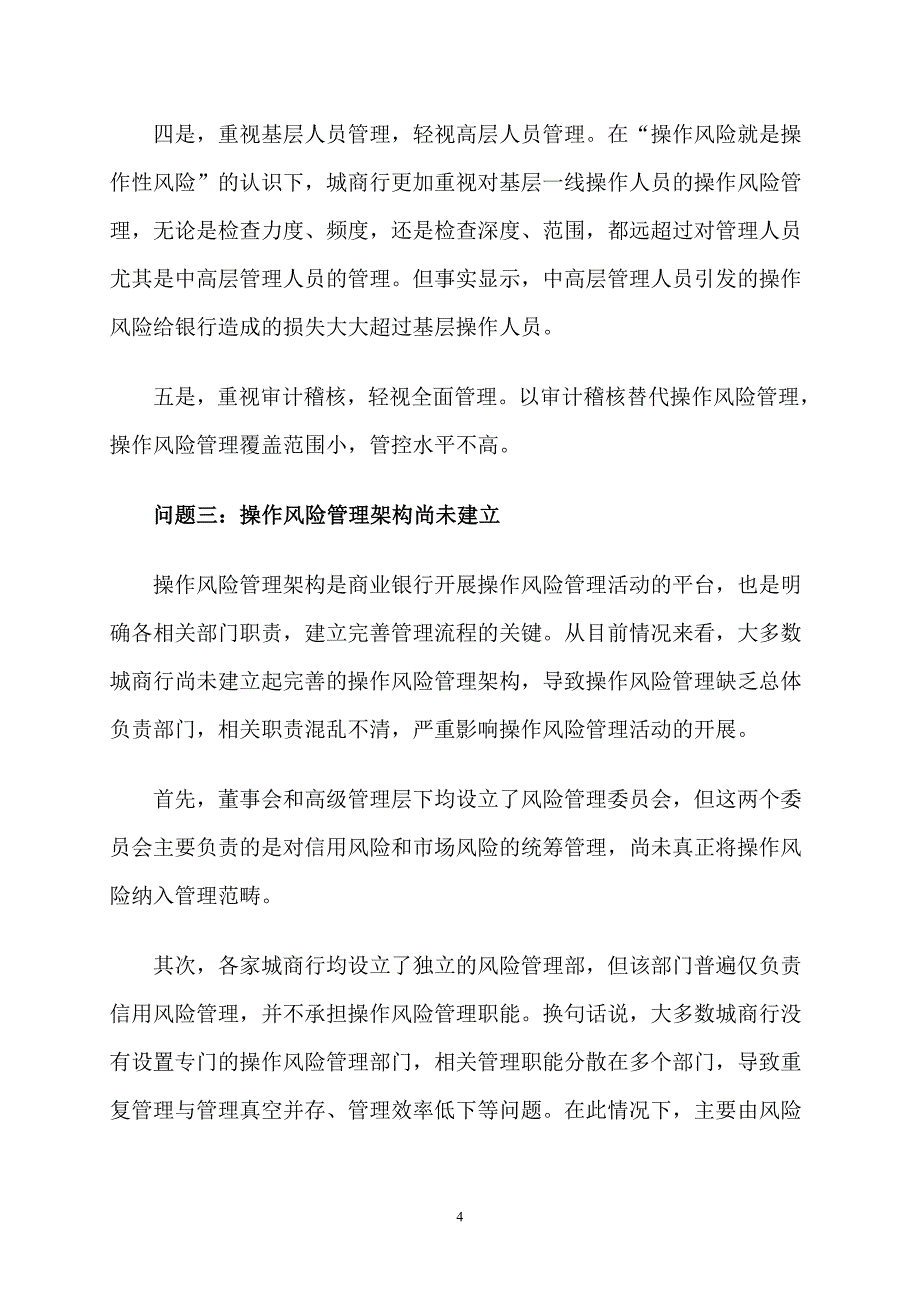 四是，重视基层人员管理，轻视高层人员管理。在“操作风险就是操作性风险”的认识下，城商行更加重视对基层一线操作人员的操作风险管理，无论是检查力度、频度，还是检查深度、范围，都远超过对管理人员尤其是中高层管理人员的管理。但事实显示，中高层管理人员引发的操作风险给银行造成的损失大大超过基层操作人员。

五是，重视审计稽核，轻视全面管理。以审计稽核替代操作风险管理，操作风险管理覆盖范围小，管控水平不高。

问题三：操作风险管理架构尚未建立

操作风险管理架构是商业银行开展操作风险管理活动的平台，也是明确各相关部门职责，建立完善管理流程的关键。从目前情况来看，大多数城商行尚未建立起完善的操作风险管理架构，导致操作风险管理缺乏总体负责部门，相关职责混乱不清，严重影响操作风险管理活动的开展。

首先，董事会和高级管理层下均设立了风险管理委员会，但这两个委员会主要负责的是对信用风险和市场风险的统筹管理，尚未真正将操作风险纳入管理范畴。

其次，各家城商行均设立了独立的风险管理部，但该部门普遍仅负责信用风险管理，并不承担操作风险管理职能。换句话说，大多数城商行没有设置专门的操作风险管理部门，相关管理职能分散在多个部门，导致重复管理与管理真空并存、管理效率低下等问题。在此情况下，主要由风险

4